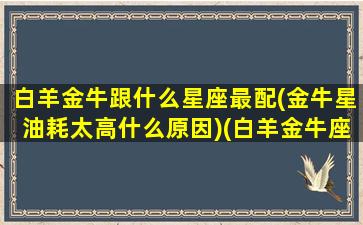 白羊金牛跟什么星座最配(金牛星油耗太高什么原因)(白羊金牛座